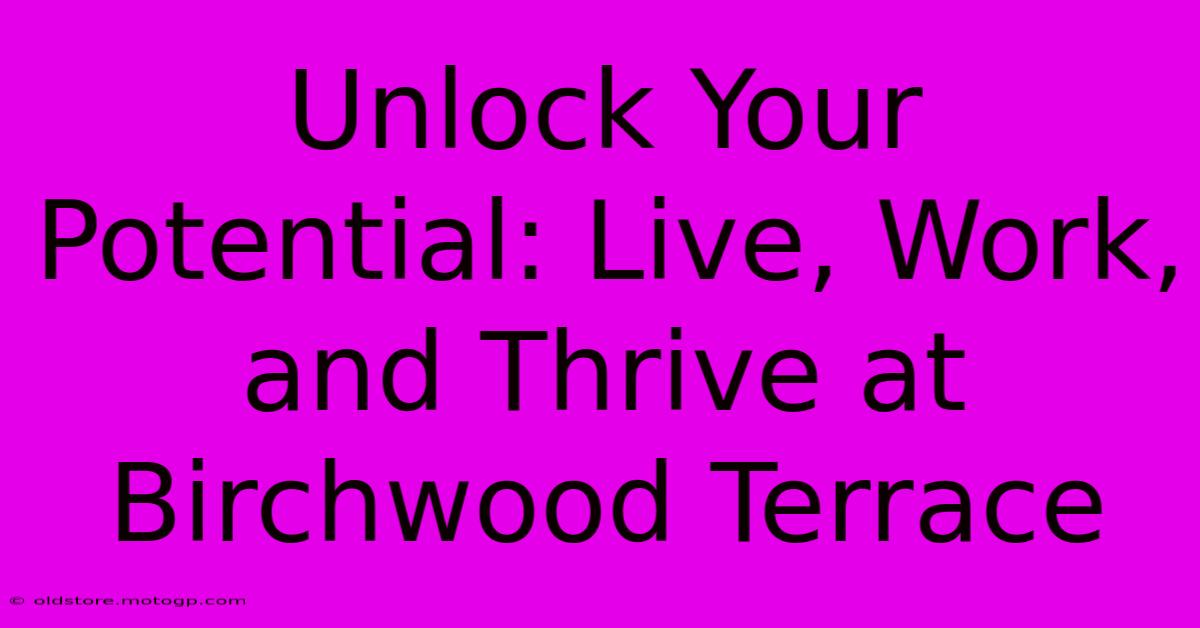 Unlock Your Potential: Live, Work, and Thrive at Birchwood Terrace

© oldstore.motogp.com